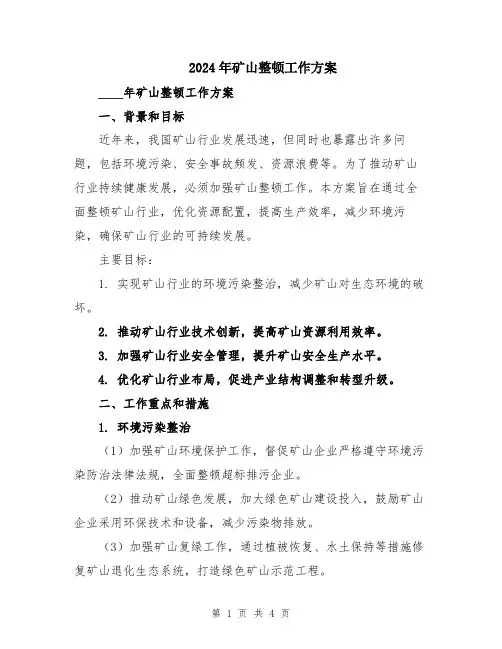 2024年矿山整顿工作方案

____年矿山整顿工作方案

一、背景和目标

近年来，我国矿山行业发展迅速，但同时也暴露出许多问题，包括环境污染、安全事故频发、资源浪费等。为了推动矿山行业持续健康发展，必须加强矿山整顿工作。本方案旨在通过全面整顿矿山行业，优化资源配置，提高生产效率，减少环境污染，确保矿山行业的可持续发展。

主要目标：

1. 实现矿山行业的环境污染整治，减少矿山对生态环境的破坏。

2. 推动矿山行业技术创新，提高矿山资源利用效率。

3. 加强矿山行业安全管理，提升矿山安全生产水平。

4. 优化矿山行业布局，促进产业结构调整和转型升级。

二、工作重点和措施

1. 环境污染整治

（1）加强矿山环境保护工作，督促矿山企业严格遵守环境污染防治法律法规，全面整顿超标排污企业。

（2）推动矿山绿色发展，加大绿色矿山建设投入，鼓励矿山企业采用环保技术和设备，减少污染物排放。

（3）加强矿山复绿工作，通过植被恢复、水土保持等措施修复矿山退化生态系统，打造绿色矿山示范工程。

第 1 页 共 4 页